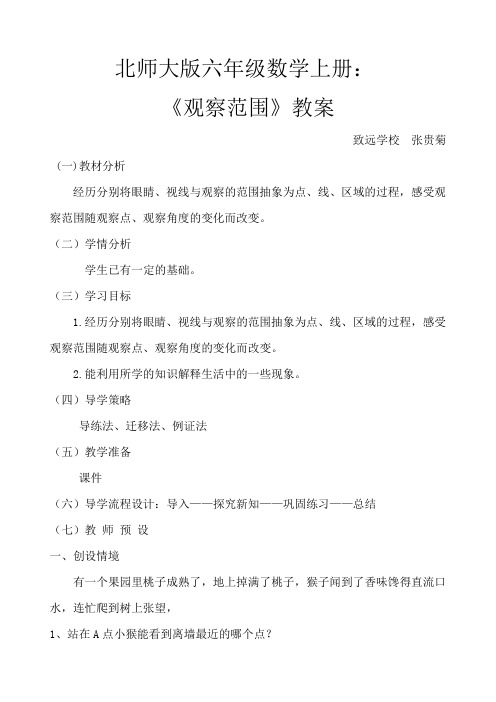 北师大版六年级数学上册：

《观察范围》教案

致远学校 张贵菊

（一）教材分析

经历分别将眼睛、视线与观察的范围抽象为点、线、区域的过程，感受观察范围随观察点、观察角度的变化而改变。

（二）学情分析

学生已有一定的基础。

（三）学习目标

1.经历分别将眼睛、视线与观察的范围抽象为点、线、区域的过程，感受观察范围随观察点、观察角度的变化而改变。

2.能利用所学的知识解释生活中的一些现象。

（四）导学策略

导练法、迁移法、例证法

（五）教学准备

课件

（六）导学流程设计：导入——探究新知——巩固练习——总结

（七）教 师 预 设

一、创设情境

有一个果园里桃子成熟了，地上掉满了桃子，猴子闻到了香味馋得直流口水，连忙爬到树上张望，

1、站在A点小猴能看到离墙最近的哪个点？